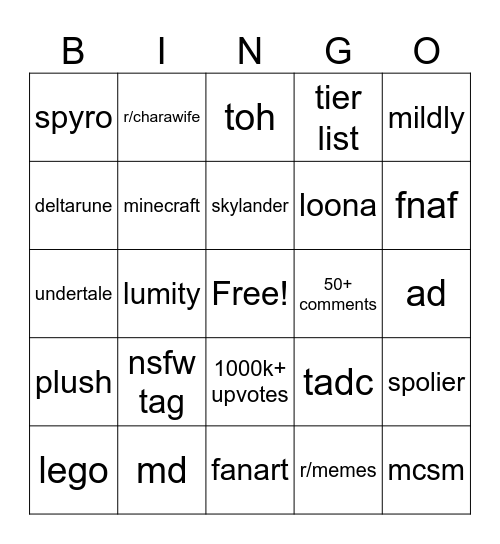 | B | I | N | G | O |
|---|---|---|---|---|
| spyro | r/charawife | toh | tier list | mildly |
| deltarune | minecraft | skylander | loona | fnaf |
| undertale | lumity | Free! | 50+ comments | ad |
| plush | nsfw tag | 1000k+ upvotes | tadc | spolier |
| lego | md | fanart | r/memes | mcsm |